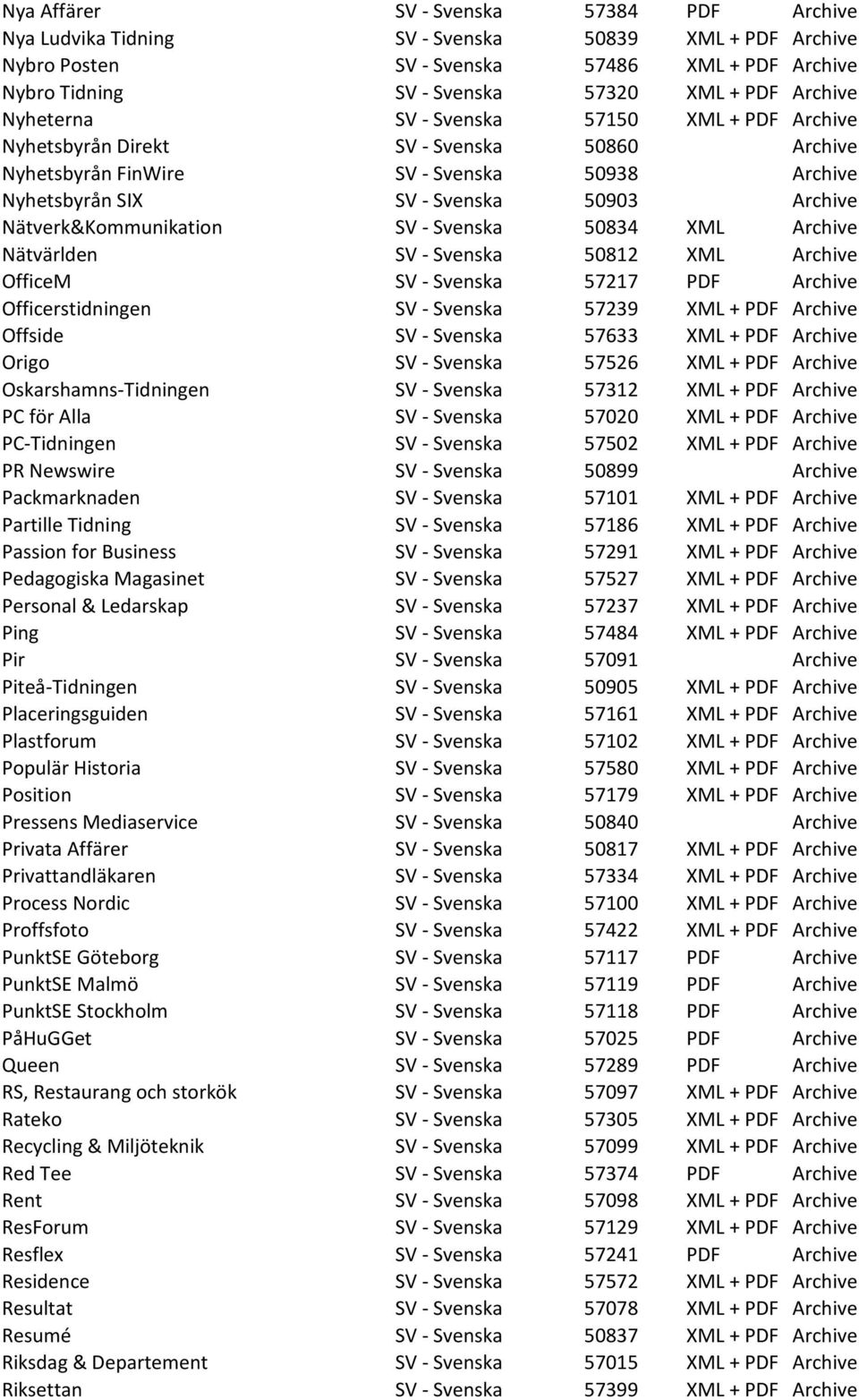 | | | | | |
|---|---|---|---|---|
| Nya Affärer | SV - Svenska | 57384 | PDF | Archive |
| Nya Ludvika Tidning | SV - Svenska | 50839 | XML + PDF | Archive |
| Nybro Posten | SV - Svenska | 57486 | XML + PDF | Archive |
| Nybro Tidning | SV - Svenska | 57320 | XML + PDF | Archive |
| Nyheterna | SV - Svenska | 57150 | XML + PDF | Archive |
| Nyhetsbyrån Direkt | SV - Svenska | 50860 | | Archive |
| Nyhetsbyrån FinWire | SV - Svenska | 50938 | | Archive |
| Nyhetsbyrån SIX | SV - Svenska | 50903 | | Archive |
| Nätverk&Kommunikation | SV - Svenska | 50834 | XML | Archive |
| Nätvärlden | SV - Svenska | 50812 | XML | Archive |
| OfficeM | SV - Svenska | 57217 | PDF | Archive |
| Officerstidningen | SV - Svenska | 57239 | XML + PDF | Archive |
| Offside | SV - Svenska | 57633 | XML + PDF | Archive |
| Origo | SV - Svenska | 57526 | XML + PDF | Archive |
| Oskarshamns-Tidningen | SV - Svenska | 57312 | XML + PDF | Archive |
| PC för Alla | SV - Svenska | 57020 | XML + PDF | Archive |
| PC-Tidningen | SV - Svenska | 57502 | XML + PDF | Archive |
| PR Newswire | SV - Svenska | 50899 | | Archive |
| Packmarknaden | SV - Svenska | 57101 | XML + PDF | Archive |
| Partille Tidning | SV - Svenska | 57186 | XML + PDF | Archive |
| Passion for Business | SV - Svenska | 57291 | XML + PDF | Archive |
| Pedagogiska Magasinet | SV - Svenska | 57527 | XML + PDF | Archive |
| Personal & Ledarskap | SV - Svenska | 57237 | XML + PDF | Archive |
| Ping | SV - Svenska | 57484 | XML + PDF | Archive |
| Pir | SV - Svenska | 57091 | | Archive |
| Piteå-Tidningen | SV - Svenska | 50905 | XML + PDF | Archive |
| Placeringsguiden | SV - Svenska | 57161 | XML + PDF | Archive |
| Plastforum | SV - Svenska | 57102 | XML + PDF | Archive |
| Populär Historia | SV - Svenska | 57580 | XML + PDF | Archive |
| Position | SV - Svenska | 57179 | XML + PDF | Archive |
| Pressens Mediaservice | SV - Svenska | 50840 | | Archive |
| Privata Affärer | SV - Svenska | 50817 | XML + PDF | Archive |
| Privattandläkaren | SV - Svenska | 57334 | XML + PDF | Archive |
| Process Nordic | SV - Svenska | 57100 | XML + PDF | Archive |
| Proffsfoto | SV - Svenska | 57422 | XML + PDF | Archive |
| PunktSE Göteborg | SV - Svenska | 57117 | PDF | Archive |
| PunktSE Malmö | SV - Svenska | 57119 | PDF | Archive |
| PunktSE Stockholm | SV - Svenska | 57118 | PDF | Archive |
| PåHuGGet | SV - Svenska | 57025 | PDF | Archive |
| Queen | SV - Svenska | 57289 | PDF | Archive |
| RS, Restaurang och storkök | SV - Svenska | 57097 | XML + PDF | Archive |
| Rateko | SV - Svenska | 57305 | XML + PDF | Archive |
| Recycling & Miljöteknik | SV - Svenska | 57099 | XML + PDF | Archive |
| Red Tee | SV - Svenska | 57374 | PDF | Archive |
| Rent | SV - Svenska | 57098 | XML + PDF | Archive |
| ResForum | SV - Svenska | 57129 | XML + PDF | Archive |
| Resflex | SV - Svenska | 57241 | PDF | Archive |
| Residence | SV - Svenska | 57572 | XML + PDF | Archive |
| Resultat | SV - Svenska | 57078 | XML + PDF | Archive |
| Resumé | SV - Svenska | 50837 | XML + PDF | Archive |
| Riksdag & Departement | SV - Svenska | 57015 | XML + PDF | Archive |
| Riksettan | SV - Svenska | 57399 | XML + PDF | Archive |